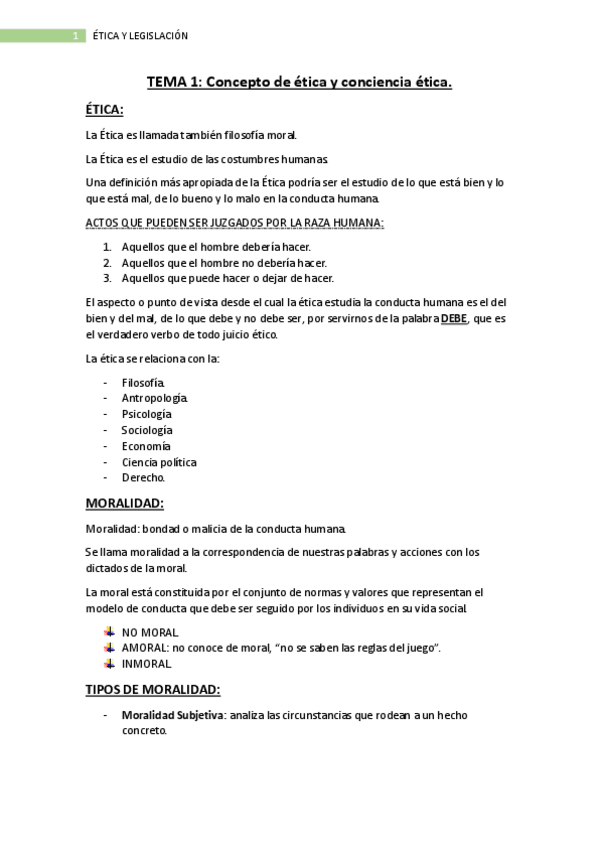 1 ÉTICA Y LEGISLACIÓN

TEMA 1: Concepto de ética y conciencia ética.

ÉTICA:

La Ética es llamada también filosofía moral.

La Ética es el estudio de las costumbres humanas.

Una definición más apropiada de la Ética podría ser el estudio de lo que está bien y lo que está mal, de lo bueno y lo malo en la conducta humana.

ACTOS QUE PUEDEN SER JUZGADOS POR LA RAZA HUMANA:

1. Aquellos que el hombre debería hacer.
2. Aquellos que el hombre no debería hacer.
3. Aquellos que puede hacer o dejar de hacer.

El aspecto o punto de vista desde el cual la ética estudia la conducta humana es el del bien y del mal, de lo que debe y no debe ser, por servirnos de la palabra DEBE, que es el verdadero verbo de todo juicio ético.

La ética se relaciona con la:

- Filosofía.
- Antropología.
- Psicología
- Sociología
- Economía
- Ciencia política
- Derecho.

MORALIDAD:

Moralidad: bondad o malicia de la conducta humana.

Se llama moralidad a la correspondencia de nuestras palabras y acciones con los dictados de la moral.

La moral está constituida por el conjunto de normas y valores que representan el modelo de conducta que debe ser seguido por los individuos en su vida social.

NO MORAL
AMORAL: no conoce de moral, "no se saben las reglas del juego".
INMORAL

TIPOS DE MORALIDAD:

- Moralidad Subjetiva: analiza las circunstancias que rodean a un hecho concreto.